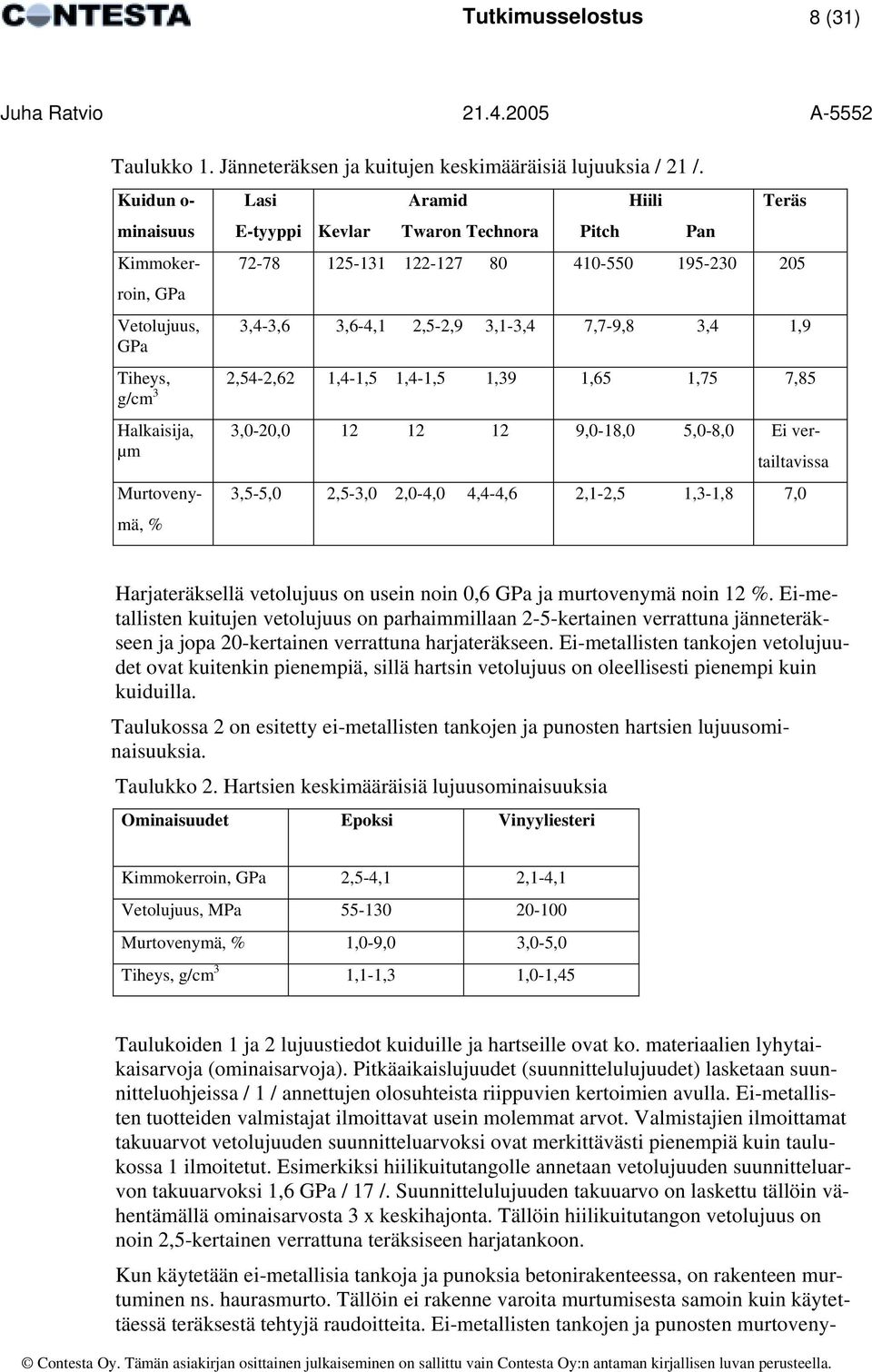 CONTESTA Tutkimusselostus 8 (31)

Juha Ratvio 21.4.2005 A-5552

Taulukko 1. Jänneteräksen ja kuitujen keskimääräisiä lujuuksia / 21 /.

| Kuidun ominaisuus | Lasi E-tyyppi | Aramid Kevlar | Aramid Twaron | Aramid Technora | Hiili Pitch | Hiili Pan | Teräs |
|---|---|---|---|---|---|---|---|
| Kimmokerroin, GPa | 72-78 | 125-131 | 122-127 | 80 | 410-550 | 195-230 | 205 |
| Vetolujuus, GPa | 3,4-3,6 | 3,6-4,1 | 2,5-2,9 | 3,1-3,4 | 7,7-9,8 | 3,4 | 1,9 |
| Tiheys, g/cm$^3$ | 2,54-2,62 | 1,4-1,5 | 1,4-1,5 | 1,39 | 1,65 | 1,75 | 7,85 |
| Halkaisija, µm | 3,0-20,0 | 12 | 12 | 12 | 9,0-18,0 | 5,0-8,0 | Ei vertailtavissa |
| Murtovenymä, % | 3,5-5,0 | 2,5-3,0 | 2,0-4,0 | 4,4-4,6 | 2,1-2,5 | 1,3-1,8 | 7,0 |

Harjateräksellä vetolujuus on usein noin 0,6 GPa ja murtovenymä noin 12 %. Ei-metallisten kuitujen vetolujuus on parhaimmillaan 2-5-kertainen verrattuna jänneteräkseen ja jopa 20-kertainen verrattuna harjateräkseen. Ei-metallisten tankojen vetolujuudet ovat kuitenkin pienempiä, sillä hartsin vetolujuus on oleellisesti pienempi kuin kuiduilla.

Taulukossa 2 on esitetty ei-metallisten tankojen ja punosten hartsien lujuusominaisuuksia.

Taulukko 2. Hartsien keskimääräisiä lujuusominaisuuksia

| Ominaisuudet | Epoksi | Vinyyliesteri |
|---|---|---|
| Kimmokerroin, GPa | 2,5-4,1 | 2,1-4,1 |
| Vetolujuus, MPa | 55-130 | 20-100 |
| Murtovenymä, % | 1,0-9,0 | 3,0-5,0 |
| Tiheys, g/cm$^3$ | 1,1-1,3 | 1,0-1,45 |

Taulukoiden 1 ja 2 lujuustiedot kuiduille ja hartseille ovat ko. materiaalien lyhytaikaisarvoja (ominaisarvoja). Pitkäaikaislujuudet (suunnittelulujuudet) lasketaan suunnitteluohjeissa / 1 / annettujen olosuhteista riippuvien kertoimien avulla. Ei-metallisten tuotteiden valmistajat ilmoittavat usein molemmat arvot. Valmistajien ilmoittamat takuuarvot vetolujuuden suunnitteluarvoksi ovat merkittävästi pienempiä kuin taulukossa 1 ilmoitetut. Esimerkiksi hiilikuitutangolle annetaan vetolujuuden suunnitteluarvon takuuarvoksi 1,6 GPa / 17 /. Suunnittelulujuuden takuuarvo on laskettu tällöin vähentämällä ominaisarvosta 3 x keskihajonta. Tällöin hiilikuitutangon vetolujuus on noin 2,5-kertainen verrattuna teräksiseen harjatankoon.

Kun käytetään ei-metallisia tankoja ja punoksia betonirakenteessa, on rakenteen murtuminen ns. haurasmurto. Tällöin ei rakenne varoita murtumisesta samoin kuin käytettäessä teräksestä tehtyjä raudoitteita. Ei-metallisten tankojen ja punosten murtoveny-

© Contesta Oy. Tämän asiakirjan osittainen julkaiseminen on sallittu vain Contesta Oy:n antaman kirjallisen luvan perusteella.